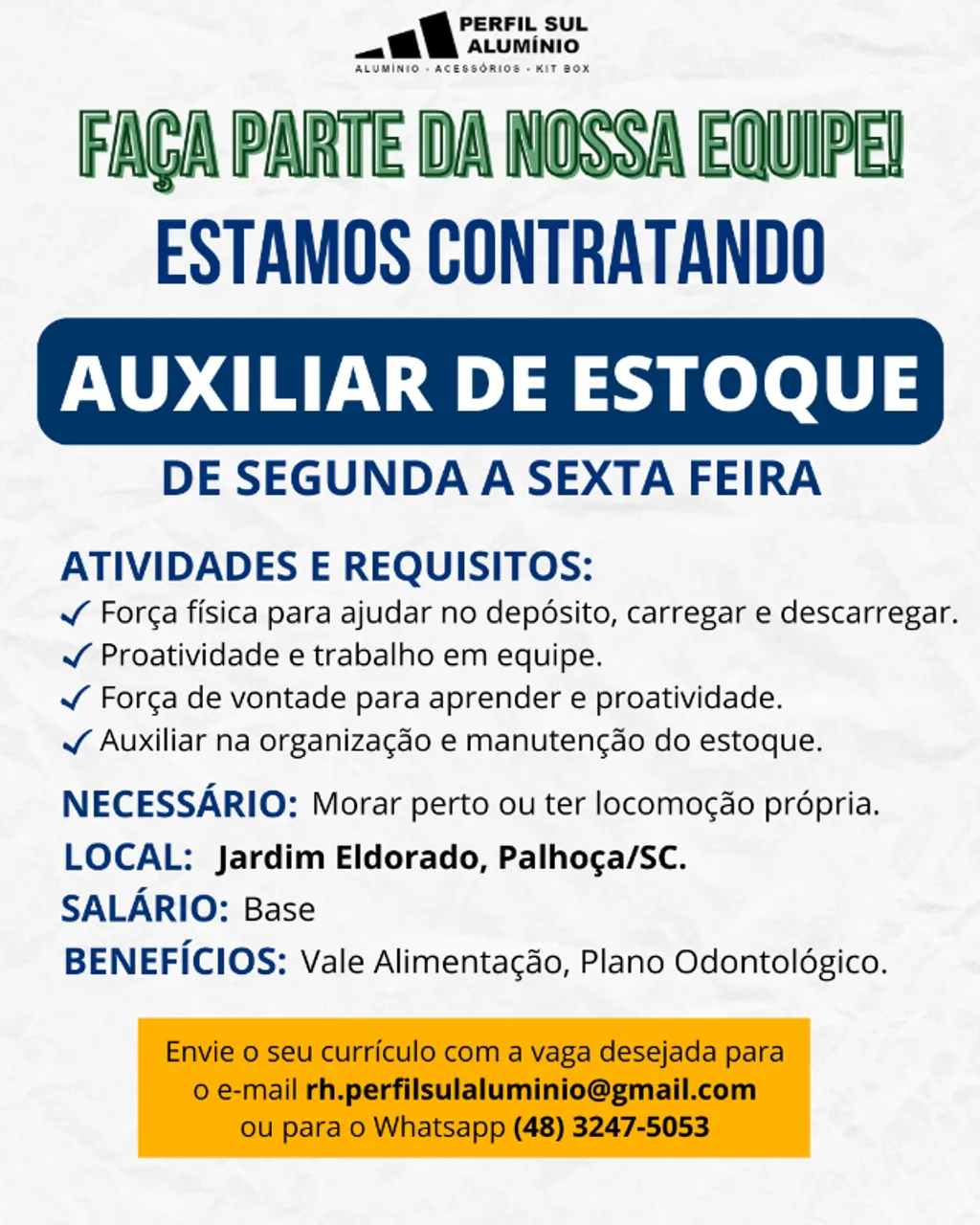 PERFIL SUL
ALUMÍNIO
ALUMÍNIO - ACESSÓRIOS - KIT BOX

FAÇA PARTE DA NOSSA EQUIPE!

ESTAMOS CONTRATANDO

AUXILIAR DE ESTOQUE

DE SEGUNDA A SEXTA FEIRA

ATIVIDADES E REQUISITOS:
✓ Força física para ajudar no depósito, carregar e descarregar.
✓ Proatividade e trabalho em equipe.
✓ Força de vontade para aprender e proatividade.
✓ Auxiliar na organização e manutenção do estoque.

NECESSÁRIO: Morar perto ou ter locomoção própria.
LOCAL: Jardim Eldorado, Palhoça/SC.
SALÁRIO: Base
BENEFÍCIOS: Vale Alimentação, Plano Odontológico.

Envie o seu currículo com a vaga desejada para o e-mail rh.perfilsulaluminio@gmail.com ou para o Whatsapp (48) 3247-5053